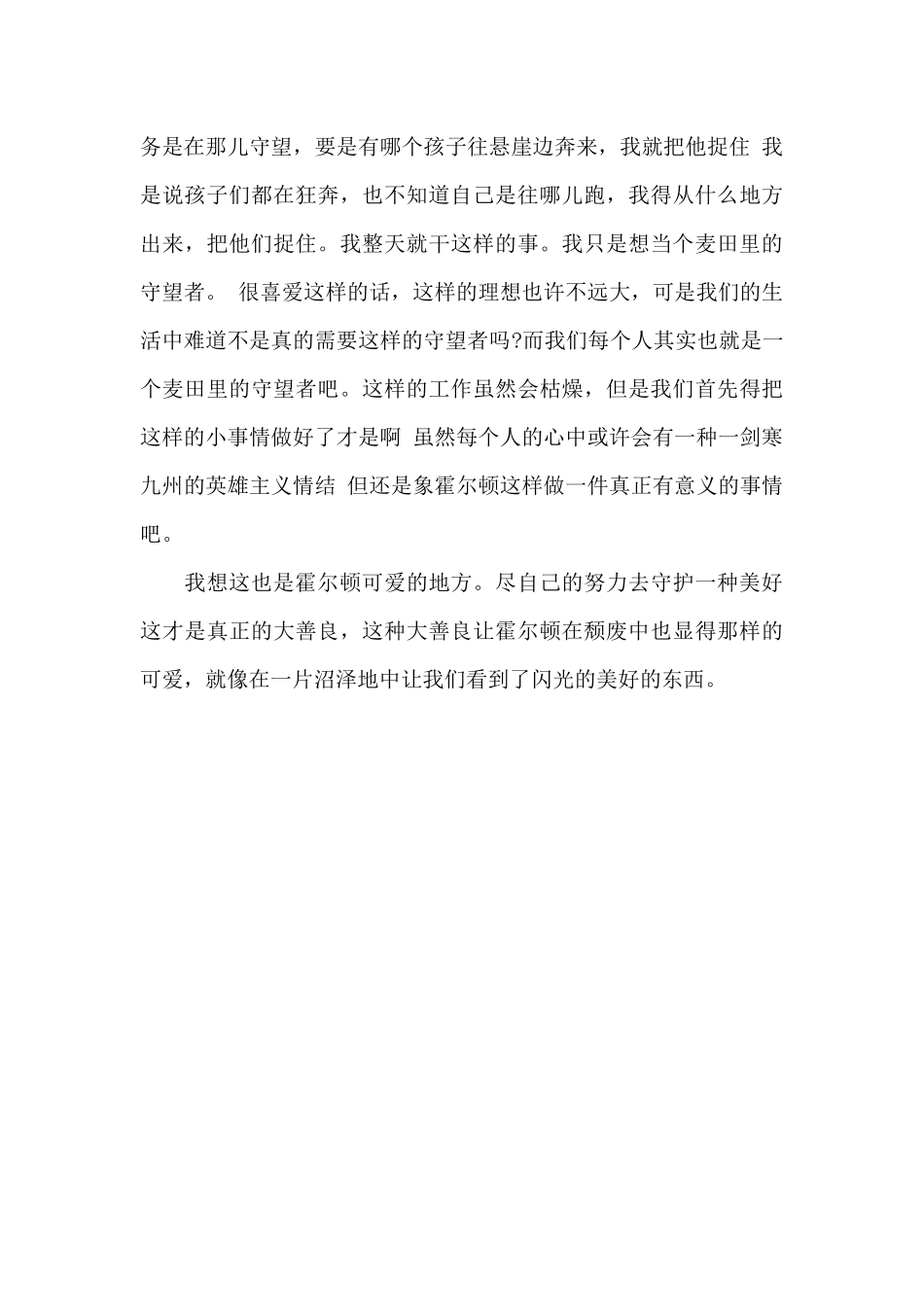 务是在那儿守望，要是有哪个孩子往悬崖边奔来，我就把他捉住 我是说孩子们都在狂奔，也不知道自己是往哪儿跑，我得从什么地方出来，把他们捉住。我整天就干这样的事。我只是想当个麦田里的守望者。 很喜爱这样的话，这样的理想也许不远大，可是我们的生活中难道不是真的需要这样的守望者吗?而我们每个人其实也就是一个麦田里的守望者吧。这样的工作虽然会枯燥，但是我们首先得把这样的小事情做好了才是啊 虽然每个人的心中或许会有一种一剑寒九州的英雄主义情结 但还是象霍尔顿这样做一件真正有意义的事情吧。

我想这也是霍尔顿可爱的地方。尽自己的努力去守护一种美好这才是真正的大善良，这种大善良让霍尔顿在颓废中也显得那样的可爱，就像在一片沼泽地中让我们看到了闪光的美好的东西。